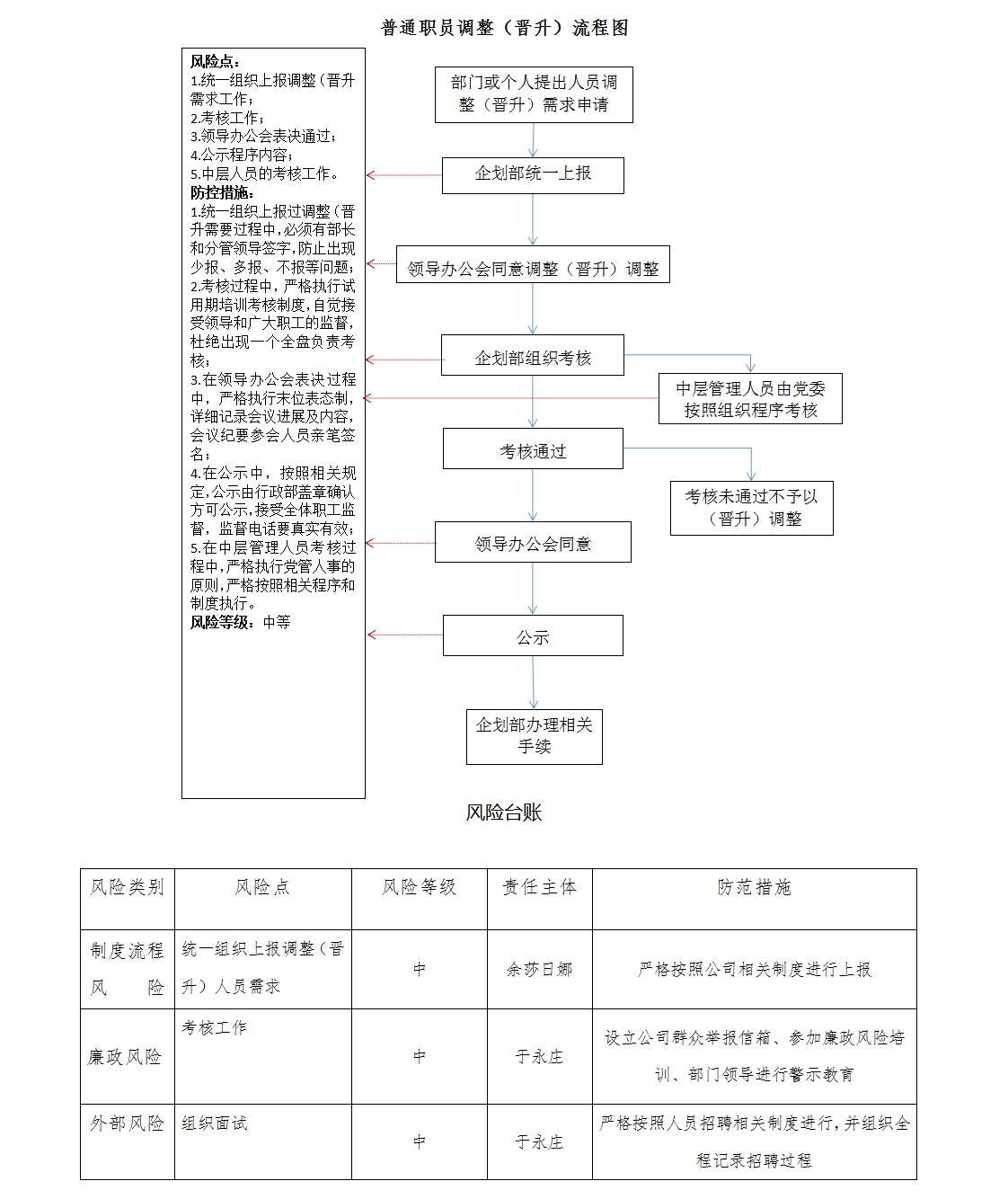 普通职员调整（晋升）流程图

风险点：
1.统一组织上报调整（晋升需求工作；
2.考核工作；
3.领导办公会表决通过；
4.公示程序内容；
5.中层人员的考核工作。
防控措施：
1.统一组织上报过调整（晋升需要过程中，必须有部长和分管领导签字，防止出现少报、多报、不报等问题；
2.考核过程中，严格执行试用期培训考核制度，自觉接受领导和广大职工的监督，杜绝出现一个全盘负责考核；
3.在领导办公会表决过程中，严格执行末位表态制，详细记录会议进展及内容，会议纪要参会人员亲笔签名；
4.在公示中，按照相关规定，公示由行政部盖章确认方可公示，接受全体职工监督，监督电话要真实有效；
5.在中层管理人员考核过程中，严格执行党管人事的原则，严格按照相关程序和制度执行。
风险等级：中等

部门或个人提出人员调整（晋升）需求申请

企划部统一上报

领导办公会同意调整（晋升）调整

企划部组织考核

中层管理人员由党委按照组织程序考核

考核通过

考核未通过不予以（晋升）调整

领导办公会同意

公示

企划部办理相关手续

风险台账

| 风险类别 | 风险点 | 风险等级 | 责任主体 | 防范措施 |
|---|---|---|---|---|
| 制度流程风 险 | 统一组织上报调整（晋升）人员需求 | 中 | 余莎日娜 | 严格按照公司相关制度进行上报 |
| 廉政风险 | 考核工作 | 中 | 于永庄 | 设立公司群众举报信箱、参加廉政风险培训、部门领导进行警示教育 |
| 外部风险 | 组织面试 | 中 | 于永庄 | 严格按照人员招聘相关制度进行，并组织全程记录招聘过程 |